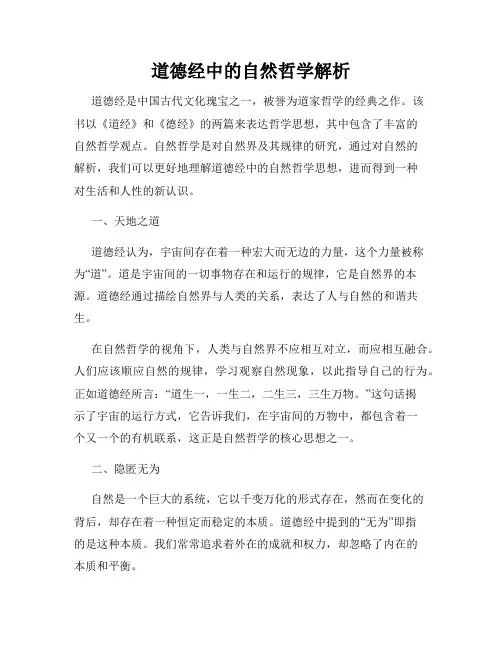 道德经中的自然哲学解析

道德经是中国古代文化瑰宝之一，被誉为道家哲学的经典之作。该书以《道经》和《德经》的两篇来表达哲学思想，其中包含了丰富的自然哲学观点。自然哲学是对自然界及其规律的研究，通过对自然的解析，我们可以更好地理解道德经中的自然哲学思想，进而得到一种对生活和人性的新认识。

一、天地之道

道德经认为，宇宙间存在着一种宏大而无边的力量，这个力量被称为“道”。道是宇宙间的一切事物存在和运行的规律，它是自然界的本源。道德经通过描绘自然界与人类的关系，表达了人与自然的和谐共生。

在自然哲学的视角下，人类与自然界不应相互对立，而应相互融合。人们应该顺应自然的规律，学习观察自然现象，以此指导自己的行为。正如道德经所言：“道生一，一生二，二生三，三生万物。”这句话揭示了宇宙的运行方式，它告诉我们，在宇宙间的万物中，都包含着一个又一个的有机联系，这正是自然哲学的核心思想之一。

二、隐匿无为

自然是一个巨大的系统，它以千变万化的形式存在，然而在变化的背后，却存在着一种恒定而稳定的本质。道德经中提到的“无为”即指的是这种本质。我们常常追求着外在的成就和权力，却忽略了内在的本质和平衡。